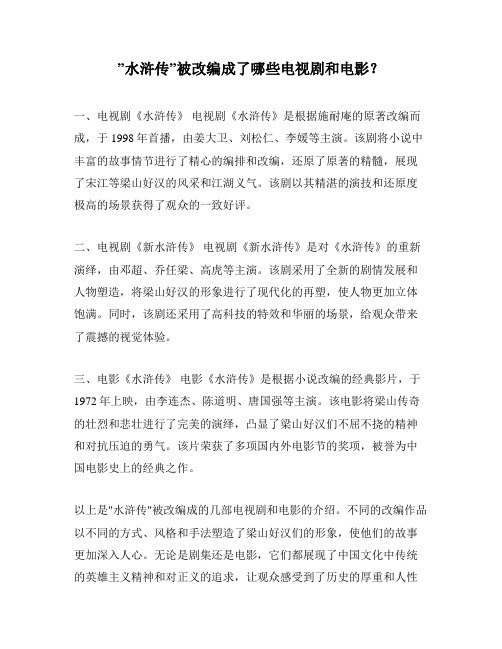 ”水浒传”被改编成了哪些电视剧和电影？

一、电视剧《水浒传》 电视剧《水浒传》是根据施耐庵的原著改编而成，于 1998 年首播，由姜大卫、刘松仁、李媛等主演。该剧将小说中丰富的故事情节进行了精心的编排和改编，还原了原著的精髓，展现了宋江等梁山好汉的风采和江湖义气。该剧以其精湛的演技和还原度极高的场景获得了观众的一致好评。

二、电视剧《新水浒传》 电视剧《新水浒传》是对《水浒传》的重新演绎，由邓超、乔任梁、高虎等主演。该剧采用了全新的剧情发展和人物塑造，将梁山好汉的形象进行了现代化的再塑，使人物更加立体饱满。同时，该剧还采用了高科技的特效和华丽的场景，给观众带来了震撼的视觉体验。

三、电影《水浒传》 电影《水浒传》是根据小说改编的经典影片，于 1972 年上映，由李连杰、陈道明、唐国强等主演。该电影将梁山传奇的壮烈和悲壮进行了完美的演绎，凸显了梁山好汉们不屈不挠的精神和对抗压迫的勇气。该片荣获了多项国内外电影节的奖项，被誉为中国电影史上的经典之作。

以上是"水浒传"被改编成的几部电视剧和电影的介绍。不同的改编作品以不同的方式、风格和手法塑造了梁山好汉们的形象，使他们的故事更加深入人心。无论是剧集还是电影，它们都展现了中国文化中传统的英雄主义精神和对正义的追求，让观众感受到了历史的厚重和人性